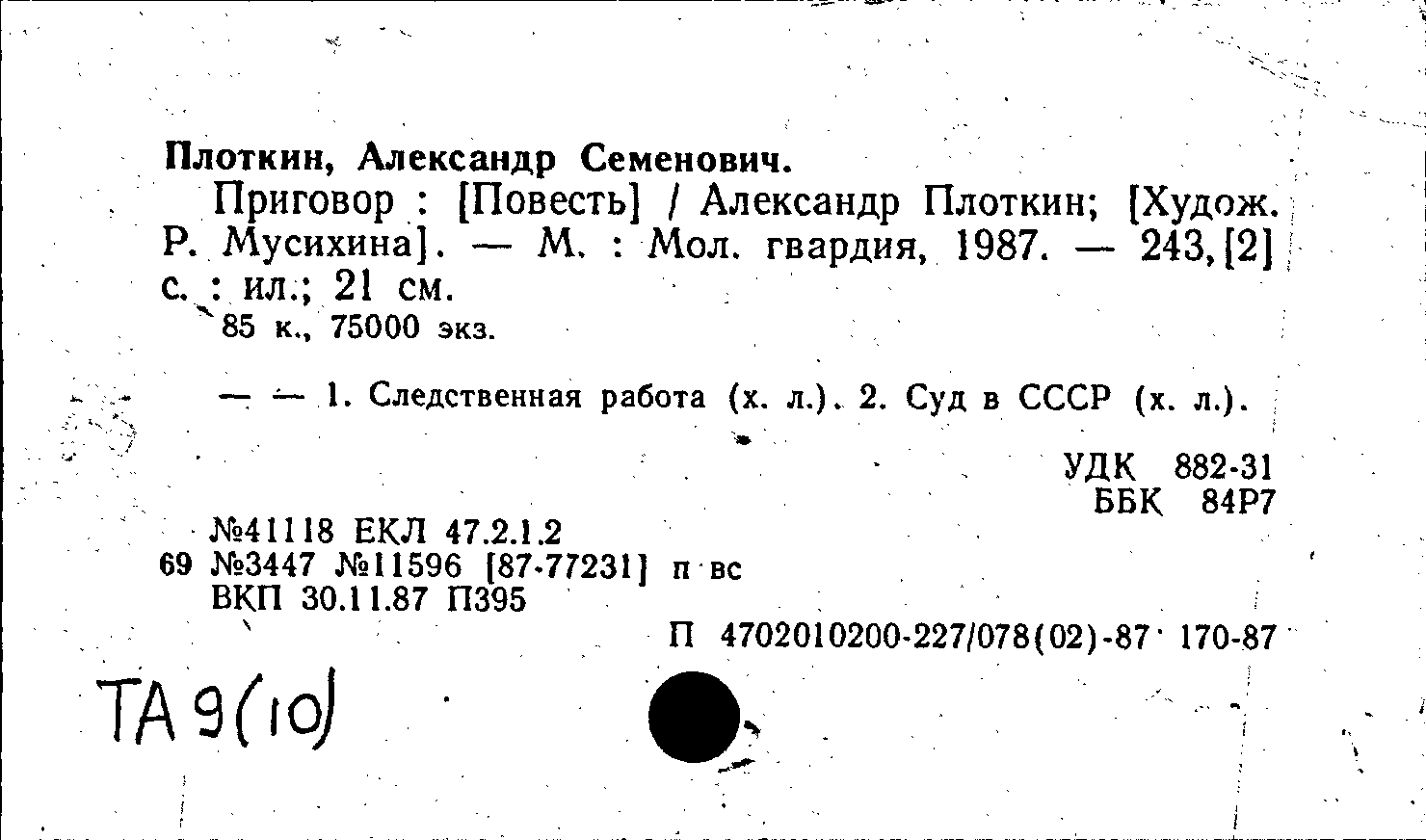 Плоткин, Александр Семенович.

Приговор : [Повесть] / Александр Плоткин; [Худож. Р. Мусихина]. — М. : Мол. гвардия, 1987. — 243, [2] с. : ил.; 21 см.

85 к., 75000 экз.

— — 1. Следственная работа (х. л.). 2. Суд в СССР (х. л.).

УДК 882-31
ББК 84Р7

№41118 ЕКЛ 47.2.1.2
69 №3447 №11596 [87-77231] п вс
ВКП 30.11.87 П395

П 4702010200-227/078(02)-87 170-87

ТА 9(10)